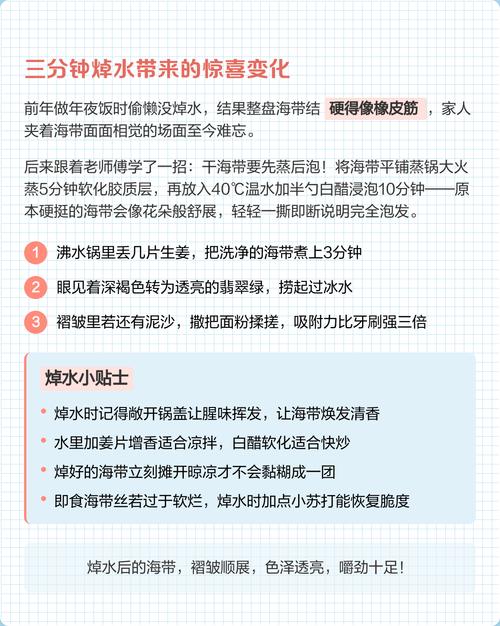 三分钟焯水带来的惊喜变化

前年做年夜饭时偷懒没焯水，结果整盘海带结 硬得像橡皮筋 ，家人夹着海带面面相觉的场面至今难忘。

后来跟着老师傅学了一招：干海带要先蒸后泡！将海带平铺蒸锅大火蒸5分钟软化胶质层，再放入40℃温水加半勺白醋浸泡10分钟——原本硬挺的海带会像花朵般舒展，轻轻一撕即断说明完全泡发。

1 沸水锅里丢几片生姜，把洗净的海带煮上3分钟

2 眼见着深褐色转为透亮的翡翠绿，捞起过冰水

3 褶皱里若还有泥沙，撒把面粉揉搓，吸附力比牙刷强三倍

焯水小贴士

• 焯水时记得敞开锅盖让腥味挥发，让海带焕发清香

• 水里加姜片增香适合凉拌，白醋软化适合快炒

• 焯好的海带立刻摊开晾凉才不会黏糊成一团

• 即食海带丝若过于软烂，焯水时加点小苏打能恢复脆度

焯水后的海带，褶皱顺展，色泽透亮，嚼劲十足！